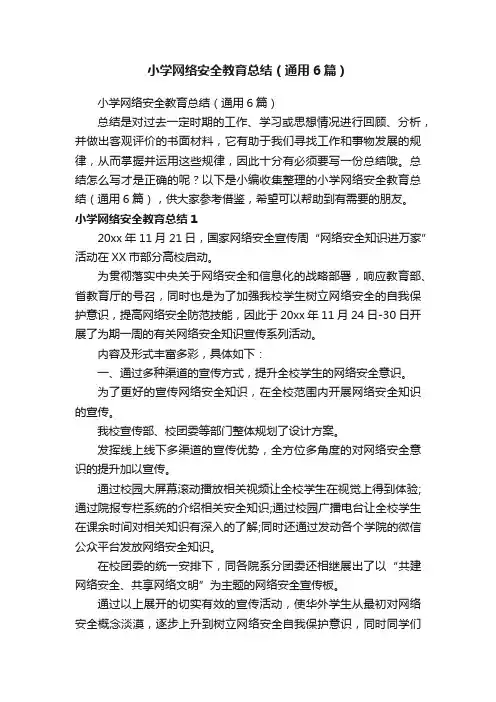 小学网络安全教育总结（通用6篇）

小学网络安全教育总结（通用6篇）

总结是对过去一定时期的工作、学习或思想情况进行回顾、分析，并做出客观评价的书面材料，它有助于我们寻找工作和事物发展的规律，从而掌握并运用这些规律，因此十分有必要写一份总结哦。总结怎么写才是正确的呢？以下是小编收集整理的小学网络安全教育总结（通用6篇），供大家参考借鉴，希望可以帮助到有需要的朋友。

小学网络安全教育总结1

20xx年11月21日，国家网络安全宣传周“网络安全知识进万家”活动在XX市部分高校启动。

为贯彻落实中央关于网络安全和信息化的战略部署，响应教育部、省教育厅的号召，同时也是为了加强我校学生树立网络安全的自我保护意识，提高网络安全防范技能，因此于20xx年11月24日-30日开展了为期一周的有关网络安全知识宣传系列活动。

内容及形式丰富多彩，具体如下：

一、通过多种渠道的宣传方式，提升全校学生的网络安全意识。

为了更好的宣传网络安全知识，在全校范围内开展网络安全知识的宣传。

我校宣传部、校团委等部门整体规划了设计方案。

发挥线上线下多渠道的宣传优势，全方位多角度的对网络安全意识的提升加以宣传。

通过校园大屏幕滚动播放相关视频让全校学生在视觉上得到体验;通过院报专栏系统的介绍相关安全知识;通过校园广播电台让全校学生在课余时间对相关知识有深入的了解;同时还通过发动各个学院的微信公众平台发放网络安全知识。

在校团委的统一安排下，同各院系分团委还相继展出了以“共建网络安全、共享网络文明”为主题的网络安全宣传板。

通过以上展开的切实有效的宣传活动，使华外学生从最初对网络安全概念淡漠，逐步上升到树立网络安全自我保护意识，同时同学们